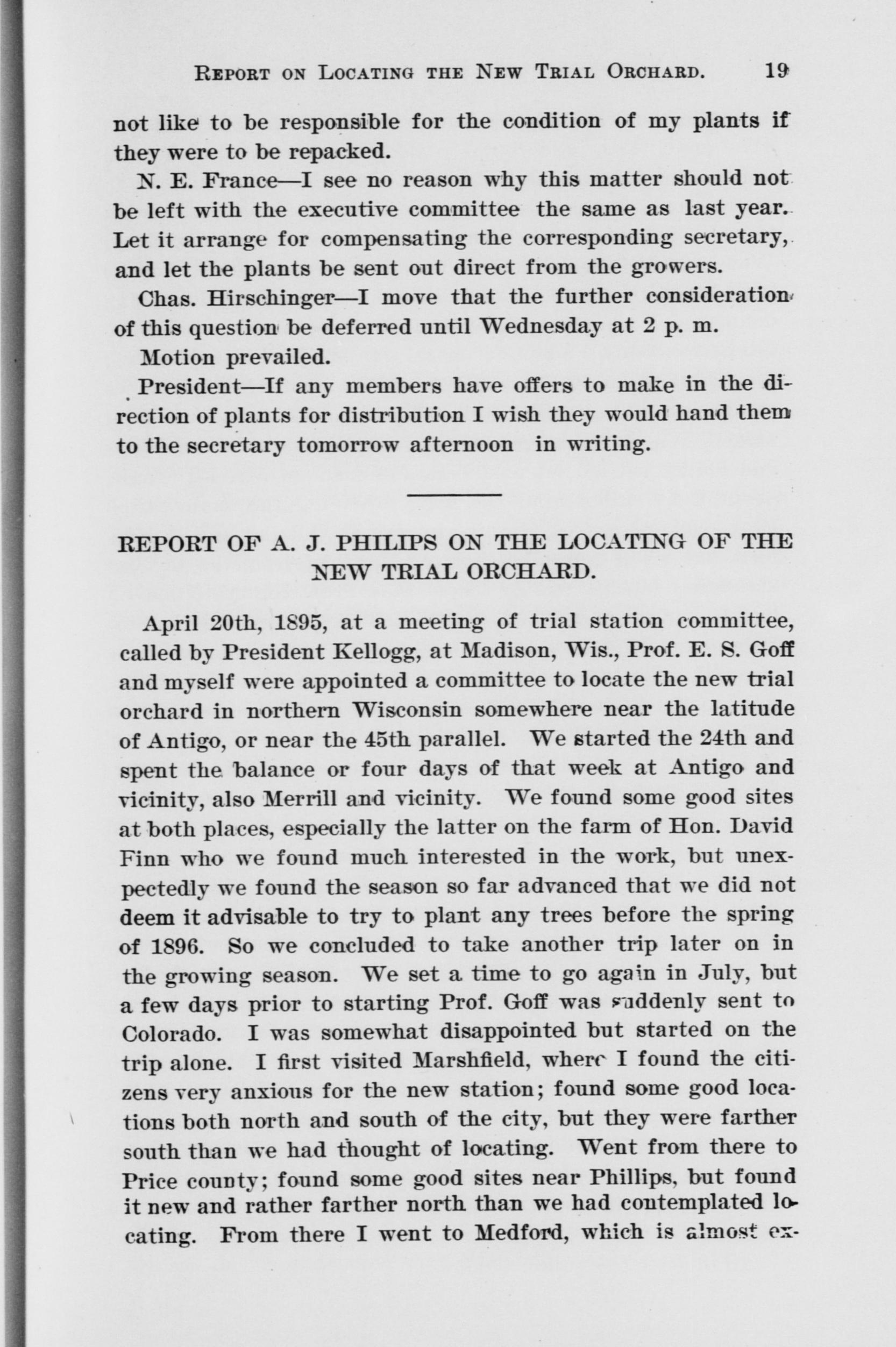 REPORT ON LOCATING THE NEW TRIAL ORCHARD. 19

not like to be responsible for the condition of my plants if they were to be repacked.

N. E. France—I see no reason why this matter should not be left with the executive committee the same as last year. Let it arrange for compensating the corresponding secretary, and let the plants be sent out direct from the growers.

Chas. Hirschinger—I move that the further consideration of this question be deferred until Wednesday at 2 p. m.

Motion prevailed.

President—If any members have offers to make in the direction of plants for distribution I wish they would hand them to the secretary tomorrow afternoon in writing.

REPORT OF A. J. PHILIPS ON THE LOCATING OF THE NEW TRIAL ORCHARD.

April 20th, 1895, at a meeting of trial station committee, called by President Kellogg, at Madison, Wis., Prof. E. S. Goff and myself were appointed a committee to locate the new trial orchard in northern Wisconsin somewhere near the latitude of Antigo, or near the 45th parallel. We started the 24th and spent the balance or four days of that week at Antigo and vicinity, also Merrill and vicinity. We found some good sites at both places, especially the latter on the farm of Hon. David Finn who we found much interested in the work, but unexpectedly we found the season so far advanced that we did not deem it advisable to try to plant any trees before the spring of 1896. So we concluded to take another trip later on in the growing season. We set a time to go again in July, but a few days prior to starting Prof. Goff was suddenly sent to Colorado. I was somewhat disappointed but started on the trip alone. I first visited Marshfield, where I found the citizens very anxious for the new station; found some good locations both north and south of the city, but they were farther south than we had thought of locating. Went from there to Price county; found some good sites near Phillips, but found it new and rather farther north than we had contemplated locating. From there I went to Medford, which is almost ex-